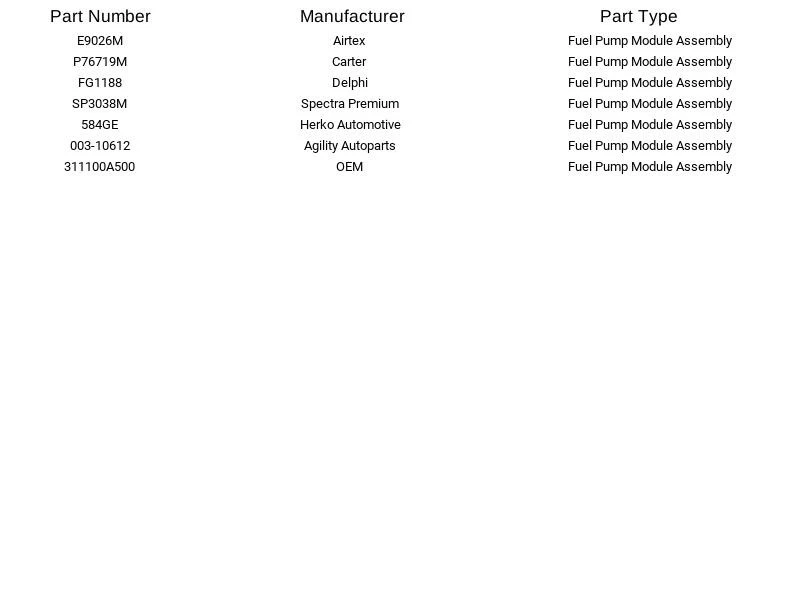 | Part Number | Manufacturer | Part Type |
|---|---|---|
| E9026M | Airtex | Fuel Pump Module Assembly |
| P76719M | Carter | Fuel Pump Module Assembly |
| FG1188 | Delphi | Fuel Pump Module Assembly |
| SP3038M | Spectra Premium | Fuel Pump Module Assembly |
| 584GE | Herko Automotive | Fuel Pump Module Assembly |
| 003-10612 | Agility Autoparts | Fuel Pump Module Assembly |
| 311100A500 | OEM | Fuel Pump Module Assembly |